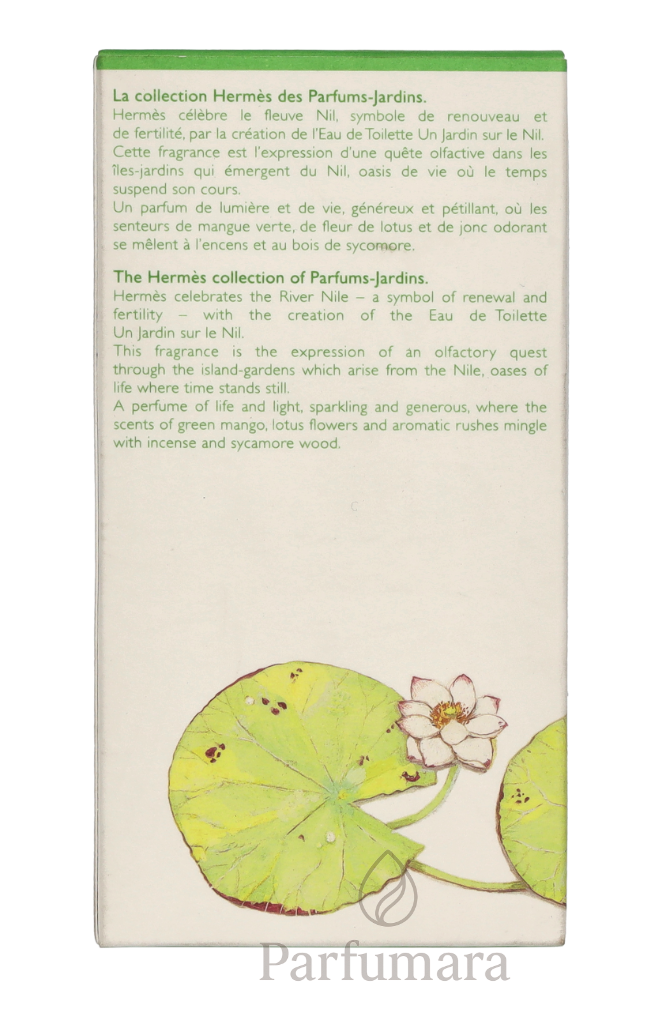 La collection Hermès des Parfums-Jardins.

Hermès célèbre le fleuve Nil, symbole de renouveau et de fertilité, par la création de l'Eau de Toilette Un Jardin sur le Nil.

Cette fragrance est l'expression d'une quête olfactive dans les îles-jardins qui émergent du Nil, oasis de vie où le temps suspend son cours.

Un parfum de lumière et de vie, généreux et pétillant, où les senteurs de mangue verte, de fleur de lotus et de jonc odorant se mêlent à l'encens et au bois de sycomore.

The Hermès collection of Parfums-Jardins.

Hermès celebrates the River Nile – a symbol of renewal and fertility – with the creation of the Eau de Toilette Un Jardin sur le Nil.

This fragrance is the expression of an olfactory quest through the island-gardens which arise from the Nile, oases of life where time stands still.

A perfume of life and light, sparkling and generous, where the scents of green mango, lotus flowers and aromatic rushes mingle with incense and sycamore wood.

Parfumara